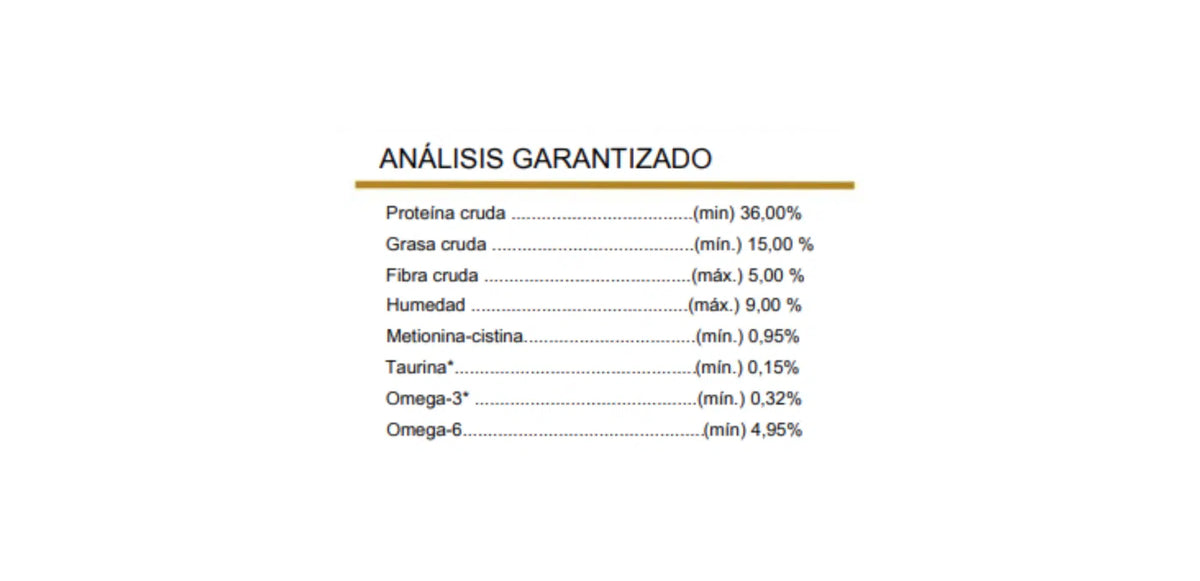 ANÁLISIS GARANTIZADO

Proteína cruda (min) 36,00%
Grasa cruda (mín.) 15,00 %
Fibra cruda (máx.) 5,00 %
Humedad (máx.) 9,00 %
Metionina-cistina (mín.) 0,95%
Taurina* (mín.) 0,15%
Omega-3* (mín.) 0,32%
Omega-6 (mín) 4,95%